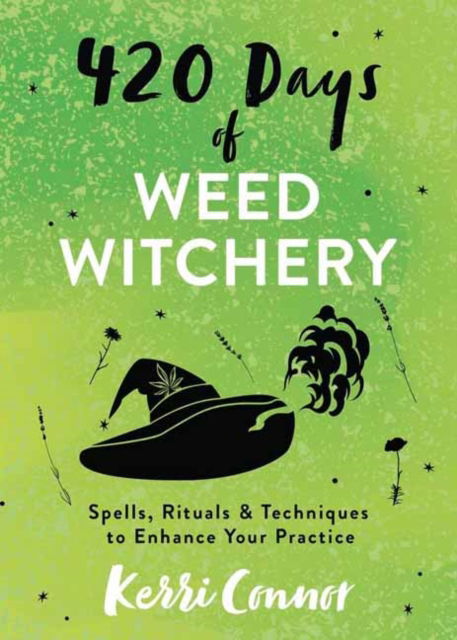 420 Days of WEED WITCHERY

Spells, Rituals & Techniques to Enhance Your Practice

Kerri Connor